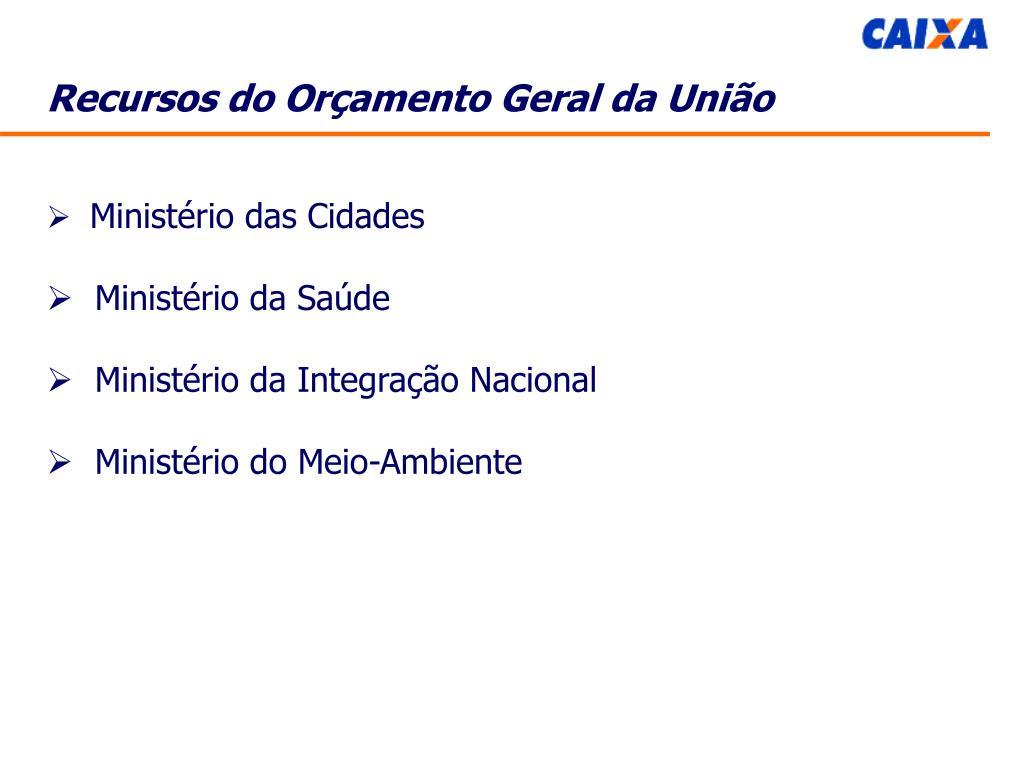 CAIXA

Recursos do Orçamento Geral da União

➢ Ministério das Cidades

➢ Ministério da Saúde

➢ Ministério da Integração Nacional

➢ Ministério do Meio-Ambiente